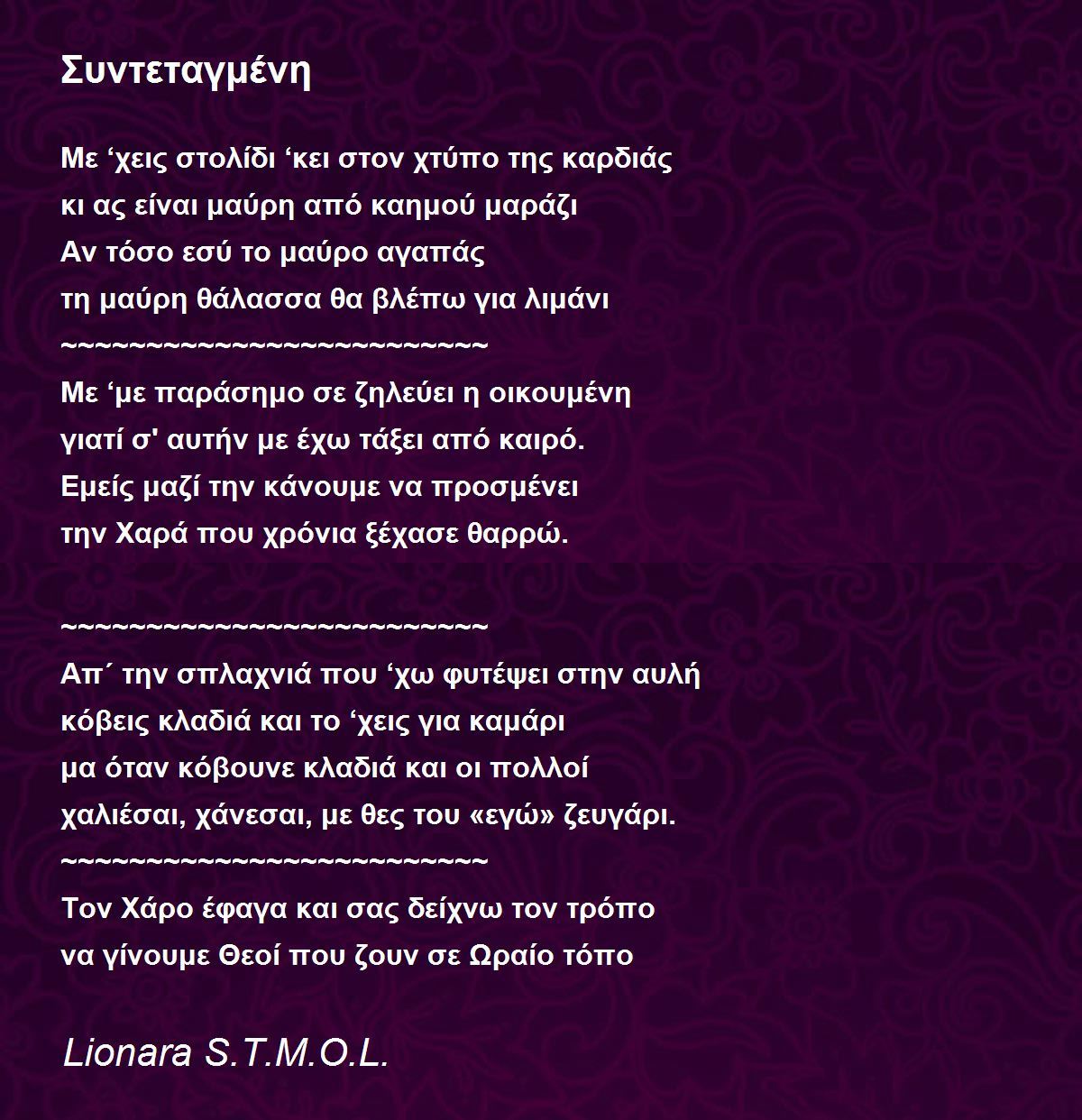 Συντεταγμένη

Με 'χεις στολίδι 'κει στον χτύπο της καρδιάς
κι ας είναι μαύρη από καημού μαράζι
Αν τόσο εσύ το μαύρο αγαπάς
τη μαύρη θάλασσα θα βλέπω για λιμάνι
~~~~~~~~~~~~~~~~~~~~~~~~
Με 'με παράσημο σε ζηλεύει η οικουμένη
γιατί σ' αυτήν με έχω τάξει από καιρό.
Εμείς μαζί την κάνουμε να προσμένει
την Χαρά που χρόνια ξέχασε θαρρώ.

~~~~~~~~~~~~~~~~~~~~~~~~
Απ΄ την σπλαχνιά που 'χω φυτέψει στην αυλή
κόβεις κλαδιά και το 'χεις για καμάρι
μα όταν κόβουνε κλαδιά και οι πολλοί
χαλιέσαι, χάνεσαι, με θες του «εγώ» ζευγάρι.
~~~~~~~~~~~~~~~~~~~~~~~~
Τον Χάρο έφαγα και σας δείχνω τον τρόπο
να γίνουμε Θεοί που ζουν σε Ωραίο τόπο

Lionara S.T.M.O.L.